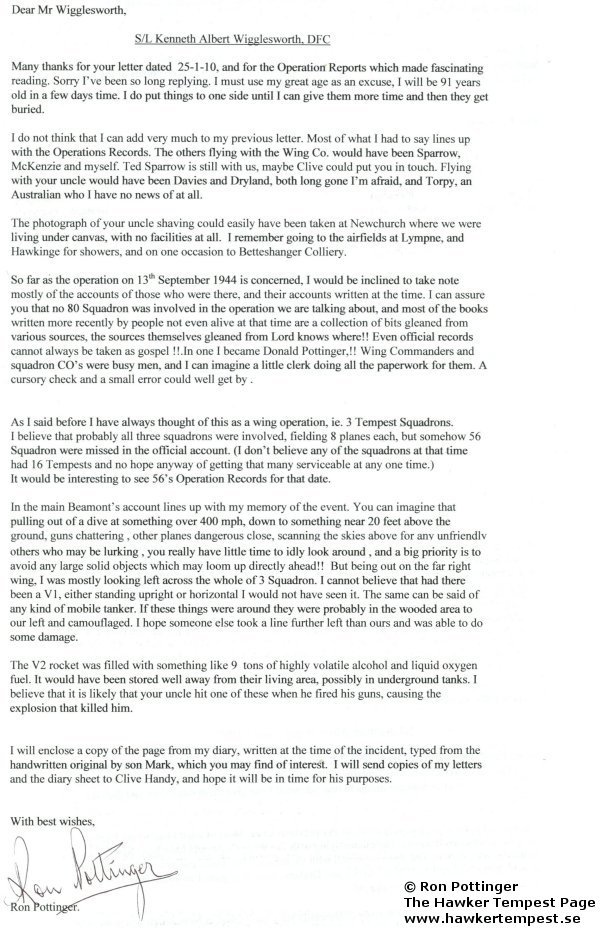 Dear Mr Wigglesworth,

S/L Kenneth Albert Wigglesworth, DFC

Many thanks for your letter dated 25-1-10, and for the Operation Reports which made fascinating reading. Sorry I've been so long replying. I must use my great age as an excuse, I will be 91 years old in a few days time. I do put things to one side until I can give them more time and then they get buried.

I do not think that I can add very much to my previous letter. Most of what I had to say lines up with the Operations Records. The others flying with the Wing Co. would have been Sparrow, McKenzie and myself. Ted Sparrow is still with us, maybe Clive could put you in touch. Flying with your uncle would have been Davies and Dryland, both long gone I'm afraid, and Torpy, an Australian who I have no news of at all.

The photograph of your uncle shaving could easily have been taken at Newchurch where we were living under canvas, with no facilities at all. I remember going to the airfields at Lympne, and Hawkinge for showers, and on one occasion to Betteshanger Colliery.

So far as the operation on 13$^{th}$ September 1944 is concerned, I would be inclined to take note mostly of the accounts of those who were there, and their accounts written at the time. I can assure you that no 80 Squadron was involved in the operation we are talking about, and most of the books written more recently by people not even alive at that time are a collection of bits gleaned from various sources, the sources themselves gleaned from Lord knows where!! Even official records cannot always be taken as gospel !!.In one I became Donald Pottinger,!! Wing Commanders and squadron CO's were busy men, and I can imagine a little clerk doing all the paperwork for them. A cursory check and a small error could well get by .

As I said before I have always thought of this as a wing operation, ie. 3 Tempest Squadrons. I believe that probably all three squadrons were involved, fielding 8 planes each, but somehow 56 Squadron were missed in the official account. (I don't believe any of the squadrons at that time had 16 Tempests and no hope anyway of getting that many serviceable at any one time.) It would be interesting to see 56's Operation Records for that date.

In the main Beamont's account lines up with my memory of the event. You can imagine that pulling out of a dive at something over 400 mph, down to something near 20 feet above the ground, guns chattering , other planes dangerous close, scanning the skies above for any unfriendly others who may be lurking , you really have little time to idly look around , and a big priority is to avoid any large solid objects which may loom up directly ahead!! But being out on the far right wing, I was mostly looking left across the whole of 3 Squadron. I cannot believe that had there been a V1, either standing upright or horizontal I would not have seen it. The same can be said of any kind of mobile tanker. If these things were around they were probably in the wooded area to our left and camouflaged. I hope someone else took a line further left than ours and was able to do some damage.

The V2 rocket was filled with something like 9 tons of highly volatile alcohol and liquid oxygen fuel. It would have been stored well away from their living area, possibly in underground tanks. I believe that it is likely that your uncle hit one of these when he fired his guns, causing the explosion that killed him.

I will enclose a copy of the page from my diary, written at the time of the incident, typed from the handwritten original by son Mark, which you may find of interest. I will send copies of my letters and the diary sheet to Clive Handy, and hope it will be in time for his purposes.

With best wishes,

Ron Pottinger

Ron Pottinger.

© Ron Pottinger
The Hawker Tempest Page
www.hawkertempest.se